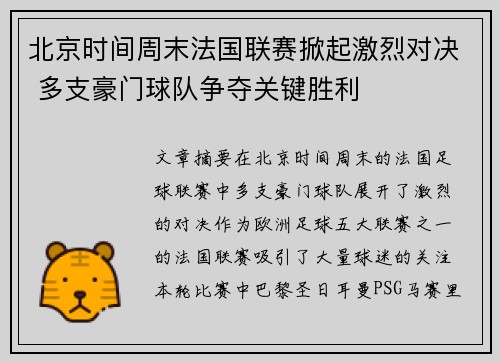 北京时间周末法国联赛掀起激烈对决 多支豪门球队争夺关键胜利

文章摘要在北京时间周末的法国足球联赛中多支豪门球队展开了激烈的对决作为欧洲足球五大联赛之一的法国联赛吸引了大量球迷的关注本轮比赛中巴黎圣日耳曼PSG马赛里